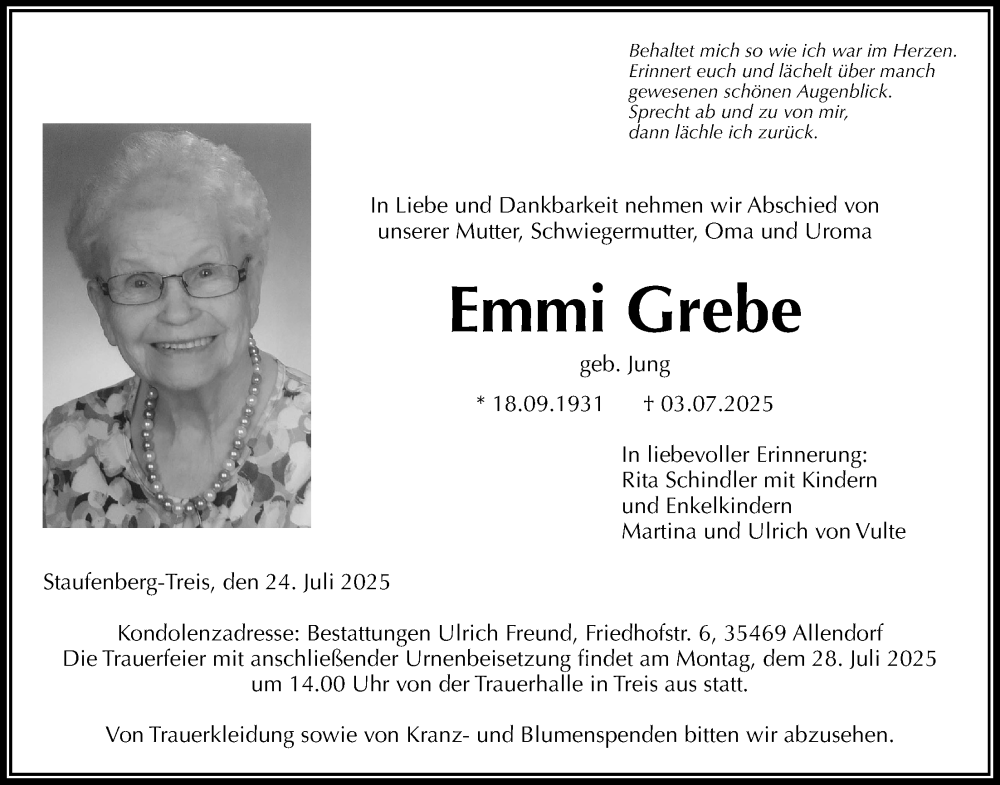 Behaltet mich so wie ich war im Herzen.
Erinnert euch und lächelt über manch gewesenen schönen Augenblick.
Sprecht ab und zu von mir, dann lächle ich zurück.

In Liebe und Dankbarkeit nehmen wir Abschied von unserer Mutter, Schwiegermutter, Oma und Uroma

Emmi Grebe

geb. Jung

* 18.09.1931 † 03.07.2025

In liebevoller Erinnerung:
Rita Schindler mit Kindern und Enkelkindern
Martina und Ulrich von Vulte

Staufenberg-Treis, den 24. Juli 2025

Kondolenzadresse: Bestattungen Ulrich Freund, Friedhofstr. 6, 35469 Allendorf
Die Trauerfeier mit anschließender Urnenbeisetzung findet am Montag, dem 28. Juli 2025 um 14.00 Uhr von der Trauerhalle in Treis aus statt.

Von Trauerkleidung sowie von Kranz- und Blumenspenden bitten wir abzusehen.